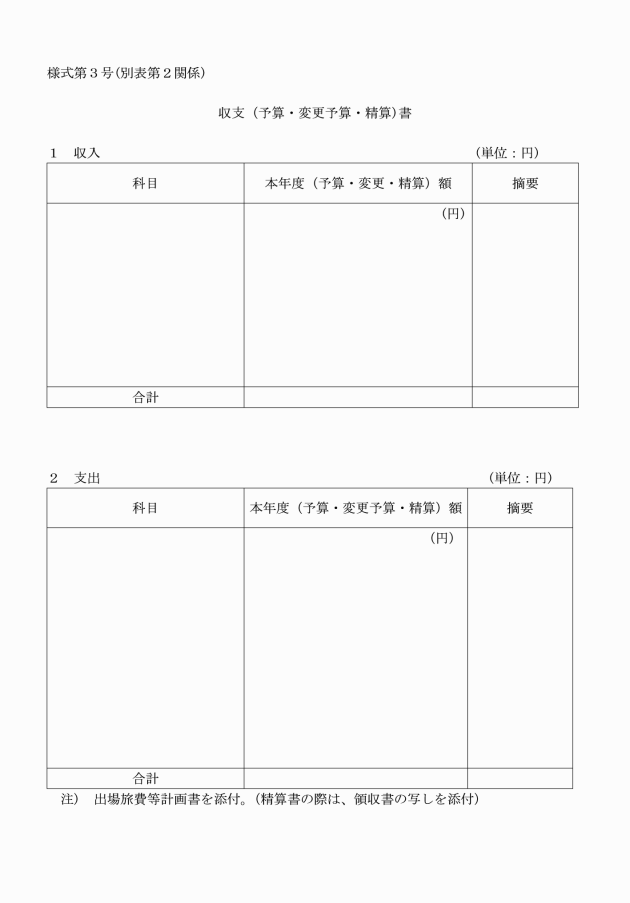 様式第３号(別表第２関係)

収支（予算・変更予算・精算)書

１　収入　（単位：円）

| 科目 | 本年度（予算・変更・精算）額 | 摘要 |
|---|---|---|
| | （円） | |
| 合計 | | |

２　支出　（単位：円）

| 科目 | 本年度（予算・変更予算・精算）額 | 摘要 |
|---|---|---|
| | （円） | |
| 合計 | | |

注）　出場旅費等計画書を添付。（精算書の際は、領収書の写しを添付）